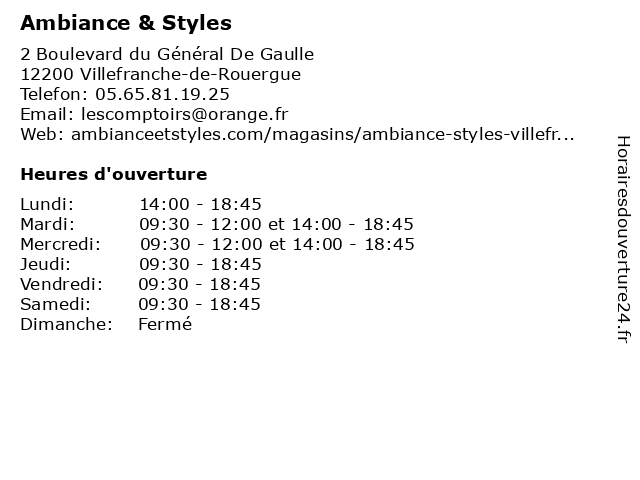 Ambiance & Styles

2 Boulevard du Général De Gaulle
12200 Villefranche-de-Rouergue
Telefon: 05.65.81.19.25
Email: lescomptoirs@orange.fr
Web: ambianceetstyles.com/magasins/ambiance-styles-villefr...

Heures d'ouverture

Lundi: 14:00 - 18:45
Mardi: 09:30 - 12:00 et 14:00 - 18:45
Mercredi: 09:30 - 12:00 et 14:00 - 18:45
Jeudi: 09:30 - 18:45
Vendredi: 09:30 - 18:45
Samedi: 09:30 - 18:45
Dimanche: Fermé

Horairesdouverture24.fr